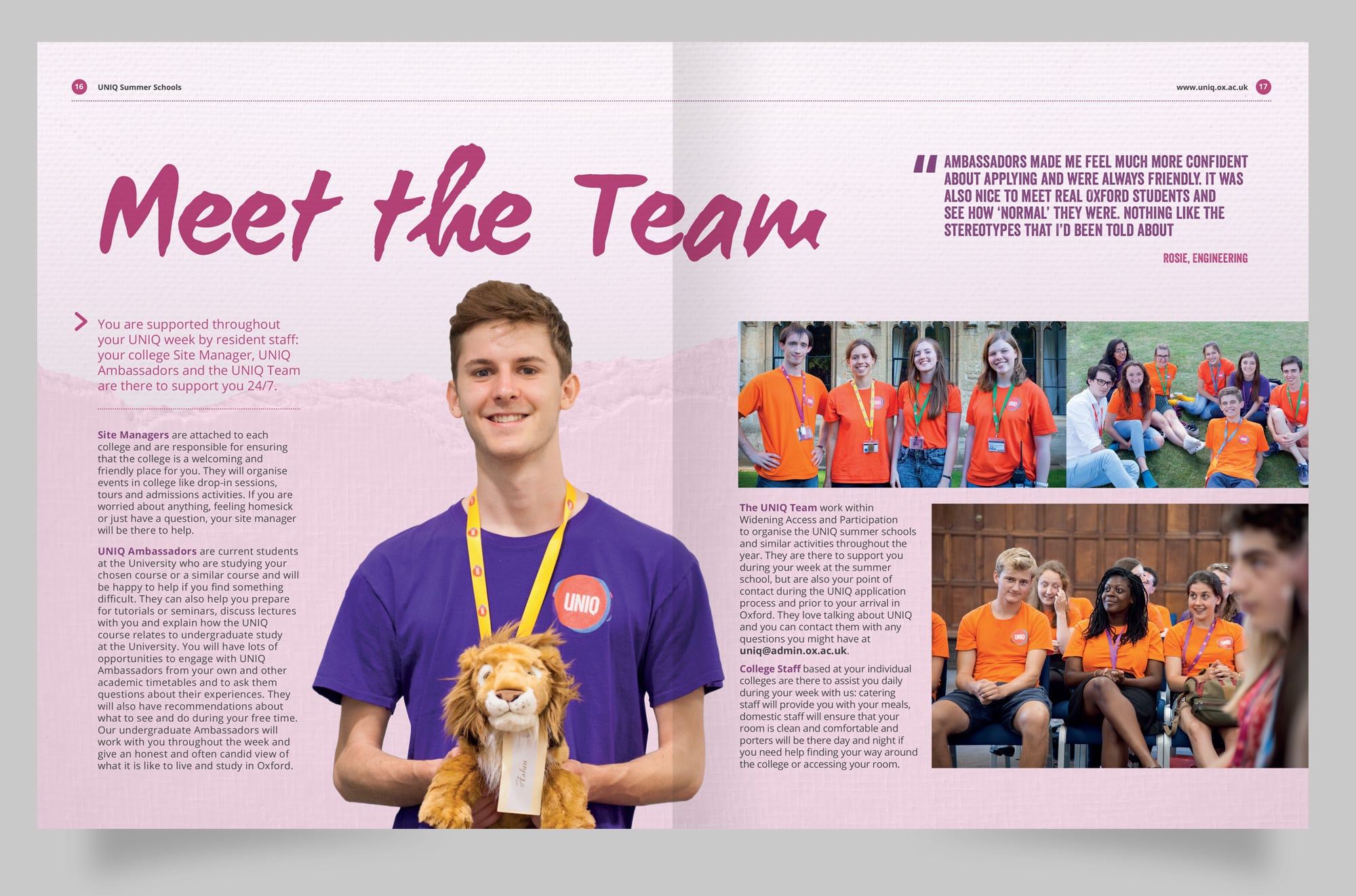 16 UNIQ Summer Schools

www.uniq.ox.ac.uk 17

Meet the Team

AMBASSADORS MADE ME FEEL MUCH MORE CONFIDENT ABOUT APPLYING AND WERE ALWAYS FRIENDLY. IT WAS ALSO NICE TO MEET REAL OXFORD STUDENTS AND SEE HOW 'NORMAL' THEY WERE. NOTHING LIKE THE STEREOTYPES THAT I'D BEEN TOLD ABOUT

ROSIE, ENGINEERING

You are supported throughout your UNIQ week by resident staff: your college Site Manager, UNIQ Ambassadors and the UNIQ Team are there to support you 24/7.

Site Managers are attached to each college and are responsible for ensuring that the college is a welcoming and friendly place for you. They will organise events in college like drop-in sessions, tours and admissions activities. If you are worried about anything, feeling homesick or just have a question, your site manager will be there to help.

UNIQ Ambassadors are current students at the University who are studying your chosen course or a similar course and will be happy to help if you find something difficult. They can also help you prepare for tutorials or seminars, discuss lectures with you and explain how the UNIQ course relates to undergraduate study at the University. You will have lots of opportunities to engage with UNIQ Ambassadors from your own and other academic timetables and to ask them questions about their experiences. They will also have recommendations about what to see and do during your free time. Our undergraduate Ambassadors will work with you throughout the week and give an honest and often candid view of what it is like to live and study in Oxford.

UNIQ

Aslan

The UNIQ Team work within Widening Access and Participation to organise the UNIQ summer schools and similar activities throughout the year. They are there to support you during your week at the summer school, but are also your point of contact during the UNIQ application process and prior to your arrival in Oxford. They love talking about UNIQ and you can contact them with any questions you might have at uniq@admin.ox.ac.uk.

College Staff based at your individual colleges are there to assist you daily during your week with us: catering staff will provide you with your meals, domestic staff will ensure that your room is clean and comfortable and porters will be there day and night if you need help finding your way around the college or accessing your room.